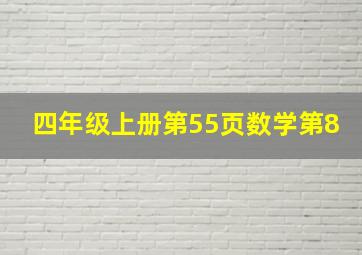 四年级上册第55页数学第8